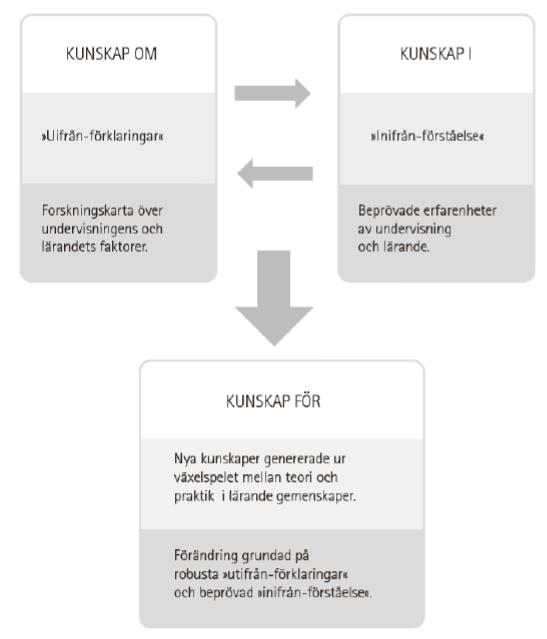 KUNSKAP OM

»Uifrån-förklaringar«

Forskningskarta över undervisningens och lärandets faktorer.

KUNSKAP I

»Inifrån-förståelse«

Beprövade erfarenheter av undervisning och lärande.

KUNSKAP FÖR

Nya kunskaper genererade ur växelspelet mellan teori och praktik i lärande gemenskaper.

Förändring grundad på robusta »utifrån-förklaringar« och beprövad »inifrån-förståelse«.